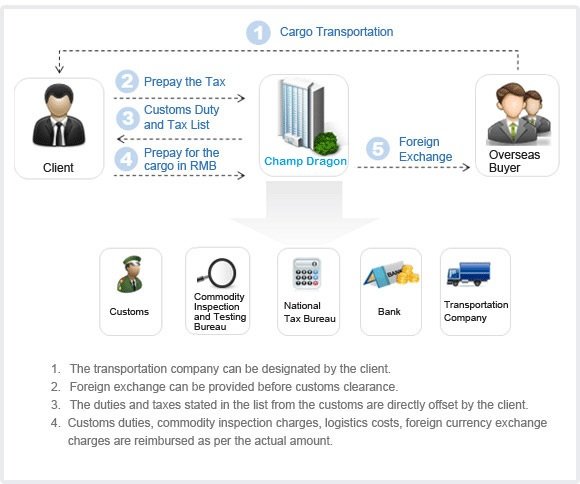 1 Cargo Transportation

Client

2 Prepay the Tax

3 Customs Duty and Tax List

4 Prepay for the cargo in RMB

Champ Dragon

5 Foreign Exchange

Overseas Buyer

Customs

Commodity Inspection and Testing Bureau

National Tax Bureau

BANK

Bank

Transportation Company

1. The transportation company can be designated by the client.
2. Foreign exchange can be provided before customs clearance.
3. The duties and taxes stated in the list from the customs are directly offset by the client.
4. Customs duties, commodity inspection charges, logistics costs, foreign currency exchange charges are reimbursed as per the actual amount.